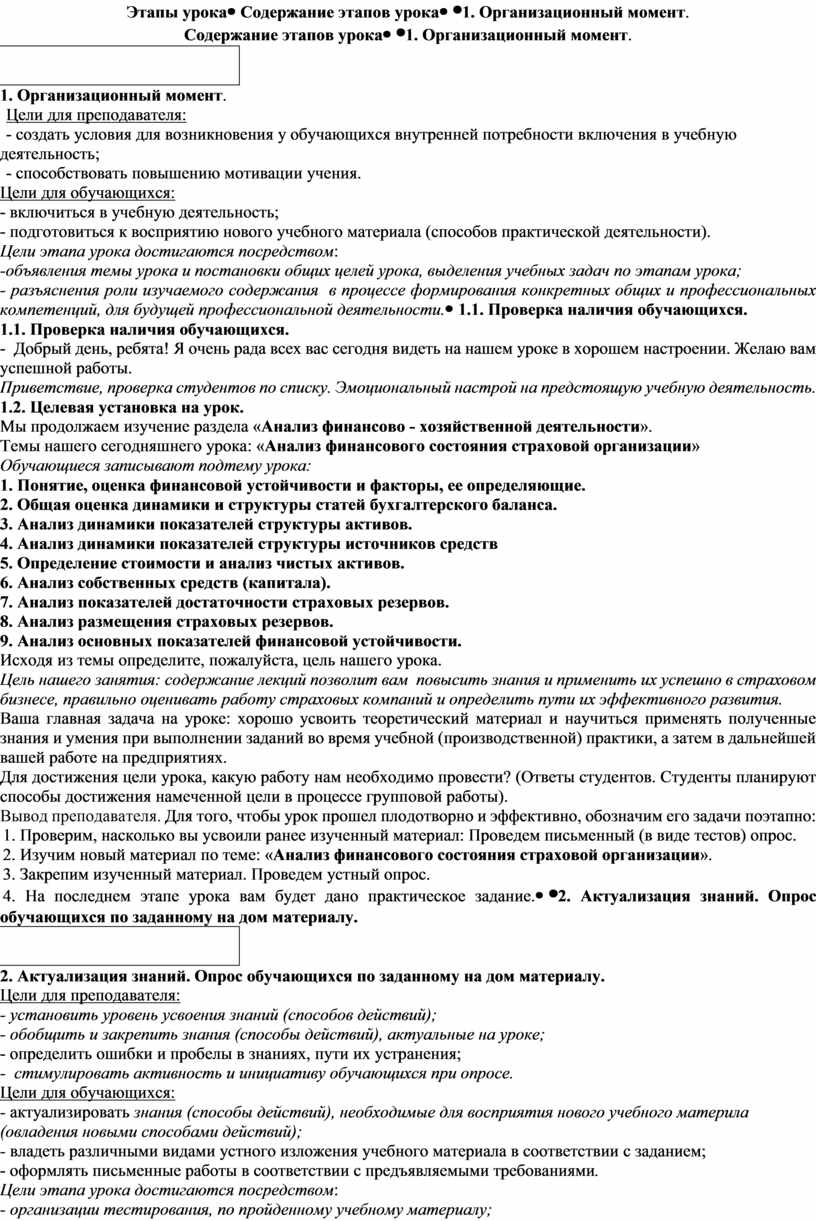 Этапы урока• Содержание этапов урока• •1. Организационный момент.

Содержание этапов урока• •1. Организационный момент.

1. Организационный момент.

Цели для преподавателя:

- создать условия для возникновения у обучающихся внутренней потребности включения в учебную деятельность;

- способствовать повышению мотивации учения.

Цели для обучающихся:

- включиться в учебную деятельность;

- подготовиться к восприятию нового учебного материала (способов практической деятельности).

Цели этапа урока достигаются посредством:

-объявления темы урока и постановки общих целей урока, выделения учебных задач по этапам урока;

- разъяснения роли изучаемого содержания в процессе формирования конкретных общих и профессиональных компетенций, для будущей профессиональной деятельности.• 1.1. Проверка наличия обучающихся.

1.1. Проверка наличия обучающихся.

- Добрый день, ребята! Я очень рада всех вас сегодня видеть на нашем уроке в хорошем настроении. Желаю вам успешной работы.

Приветствие, проверка студентов по списку. Эмоциональный настрой на предстоящую учебную деятельность.

1.2. Целевая установка на урок.

Мы продолжаем изучение раздела «Анализ финансово - хозяйственной деятельности».

Темы нашего сегодняшнего урока: «Анализ финансового состояния страховой организации»

Обучающиеся записывают подтему урока:

1. Понятие, оценка финансовой устойчивости и факторы, ее определяющие.

2. Общая оценка динамики и структуры статей бухгалтерского баланса.

3. Анализ динамики показателей структуры активов.

4. Анализ динамики показателей структуры источников средств

5. Определение стоимости и анализ чистых активов.

6. Анализ собственных средств (капитала).

7. Анализ показателей достаточности страховых резервов.

8. Анализ размещения страховых резервов.

9. Анализ основных показателей финансовой устойчивости.

Исходя из темы определите, пожалуйста, цель нашего урока.

Цель нашего занятия: содержание лекций позволит вам повысить знания и применить их успешно в страховом бизнесе, правильно оценивать работу страховых компаний и определить пути их эффективного развития.

Ваша главная задача на уроке: хорошо усвоить теоретический материал и научиться применять полученные знания и умения при выполнении заданий во время учебной (производственной) практики, а затем в дальнейшей вашей работе на предприятиях.

Для достижения цели урока, какую работу нам необходимо провести? (Ответы студентов. Студенты планируют способы достижения намеченной цели в процессе групповой работы).

Вывод преподавателя. Для того, чтобы урок прошел плодотворно и эффективно, обозначим его задачи поэтапно:

1. Проверим, насколько вы усвоили ранее изученный материал: Проведем письменный (в виде тестов) опрос.

2. Изучим новый материал по теме: «Анализ финансового состояния страховой организации».

3. Закрепим изученный материал. Проведем устный опрос.

4. На последнем этапе урока вам будет дано практическое задание.• •2. Актуализация знаний. Опрос обучающихся по заданному на дом материалу.

2. Актуализация знаний. Опрос обучающихся по заданному на дом материалу.

Цели для преподавателя:

- установить уровень усвоения знаний (способов действий);

- обобщить и закрепить знания (способы действий), актуальные на уроке;

- определить ошибки и пробелы в знаниях, пути их устранения;

- стимулировать активность и инициативу обучающихся при опросе.

Цели для обучающихся:

- актуализировать знания (способы действий), необходимые для восприятия нового учебного материла (овладения новыми способами действий);

- владеть различными видами устного изложения учебного материала в соответствии с заданием;

- оформлять письменные работы в соответствии с предъявляемыми требованиями.

Цели этапа урока достигаются посредством:

- организации тестирования, по пройденному учебному материалу;